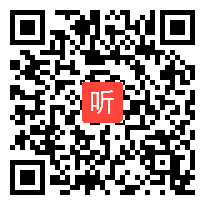 听